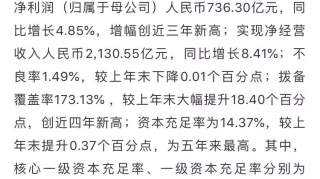 净利润（归属于母公司）人民币736.30亿元，同比增长4.85%，增幅创近三年新高；实现净经营收入人民币2,130.55亿元，同比增长8.41%；不良率1.49%，较上年末下降0.01个百分点；拨备覆盖率173.13%，较上年末大幅提升18.40个百分点，创近四年新高；资本充足率为14.37%，较上年末提升0.37个百分点，为五年来最高。其中，核心一级资本充足率、一级资本充足率分别为